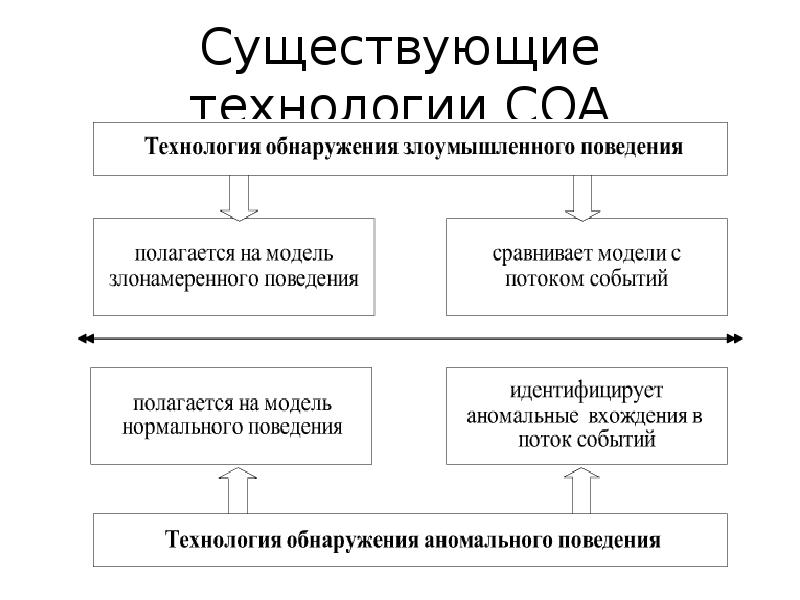 Существующие технологии СОА

Технология обнаружения злоумышленного поведения

полагается на модель злонамеренного поведения

сравнивает модели с потоком событий

полагается на модель нормального поведения

идентифицирует аномальные вхождения в поток событий

Технология обнаружения аномального поведения